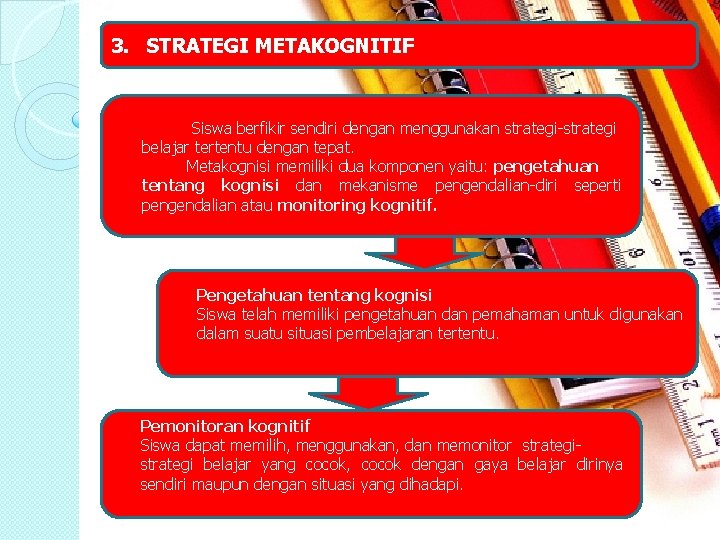 3. STRATEGI METAKOGNITIF

Siswa berfikir sendiri dengan menggunakan strategi-strategi belajar tertentu dengan tepat.

Metakognisi memiliki dua komponen yaitu: pengetahuan tentang kognisi dan mekanisme pengendalian-diri seperti pengendalian atau monitoring kognitif.

Pengetahuan tentang kognisi
Siswa telah memiliki pengetahuan dan pemahaman untuk digunakan dalam suatu situasi pembelajaran tertentu.

Pemonitoran kognitif
Siswa dapat memilih, menggunakan, dan memonitor strategi-strategi belajar yang cocok, cocok dengan gaya belajar dirinya sendiri maupun dengan situasi yang dihadapi.